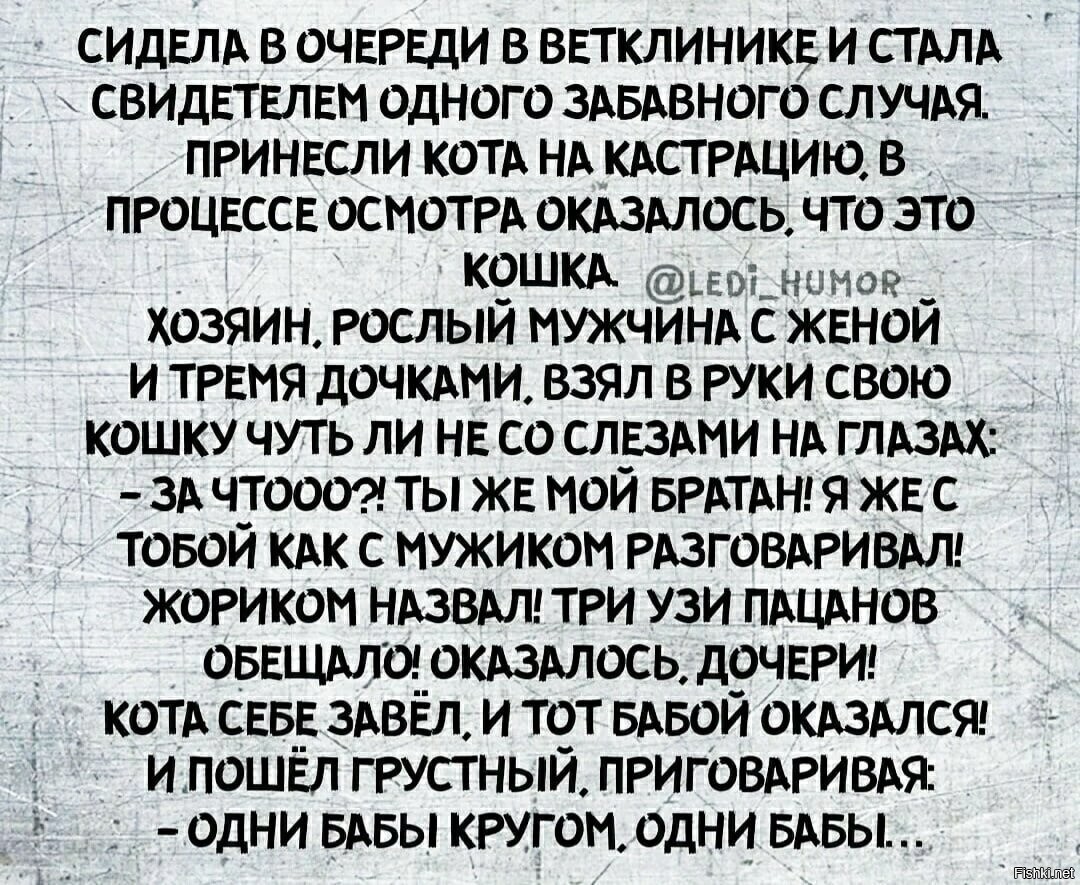 СИДЕЛА В ОЧЕРЕДИ В ВЕТКЛИНИКЕ И СТАЛА СВИДЕТЕЛЕМ ОДНОГО ЗАБАВНОГО СЛУЧАЯ. ПРИНЕСЛИ КОТА НА КАСТРАЦИЮ. В ПРОЦЕССЕ ОСМОТРА ОКАЗАЛОСЬ, ЧТО ЭТО КОШКА. @LEDI_HUMOR
ХОЗЯИН, РОСЛЫЙ МУЖЧИНА С ЖЕНОЙ И ТРЕМЯ ДОЧКАМИ, ВЗЯЛ В РУКИ СВОЮ КОШКУ ЧУТЬ ЛИ НЕ СО СЛЕЗАМИ НА ГЛАЗАХ:
- ЗА ЧТООО?! ТЫ ЖЕ МОЙ БРАТАН! Я ЖЕ С ТОБОЙ КАК С МУЖИКОМ РАЗГОВАРИВАЛ! ЖОРИКОМ НАЗВАЛ! ТРИ УЗИ ПАЦАНОВ ОБЕЩАЛО! ОКАЗАЛОСЬ, ДОЧЕРИ! КОТА СЕБЕ ЗАВЁЛ, И ТОТ БАБОЙ ОКАЗАЛСЯ! И ПОШЁЛ ГРУСТНЫЙ, ПРИГОВАРИВАЯ:
- ОДНИ БАБЫ КРУГОМ, ОДНИ БАБЫ...
Fishki.net